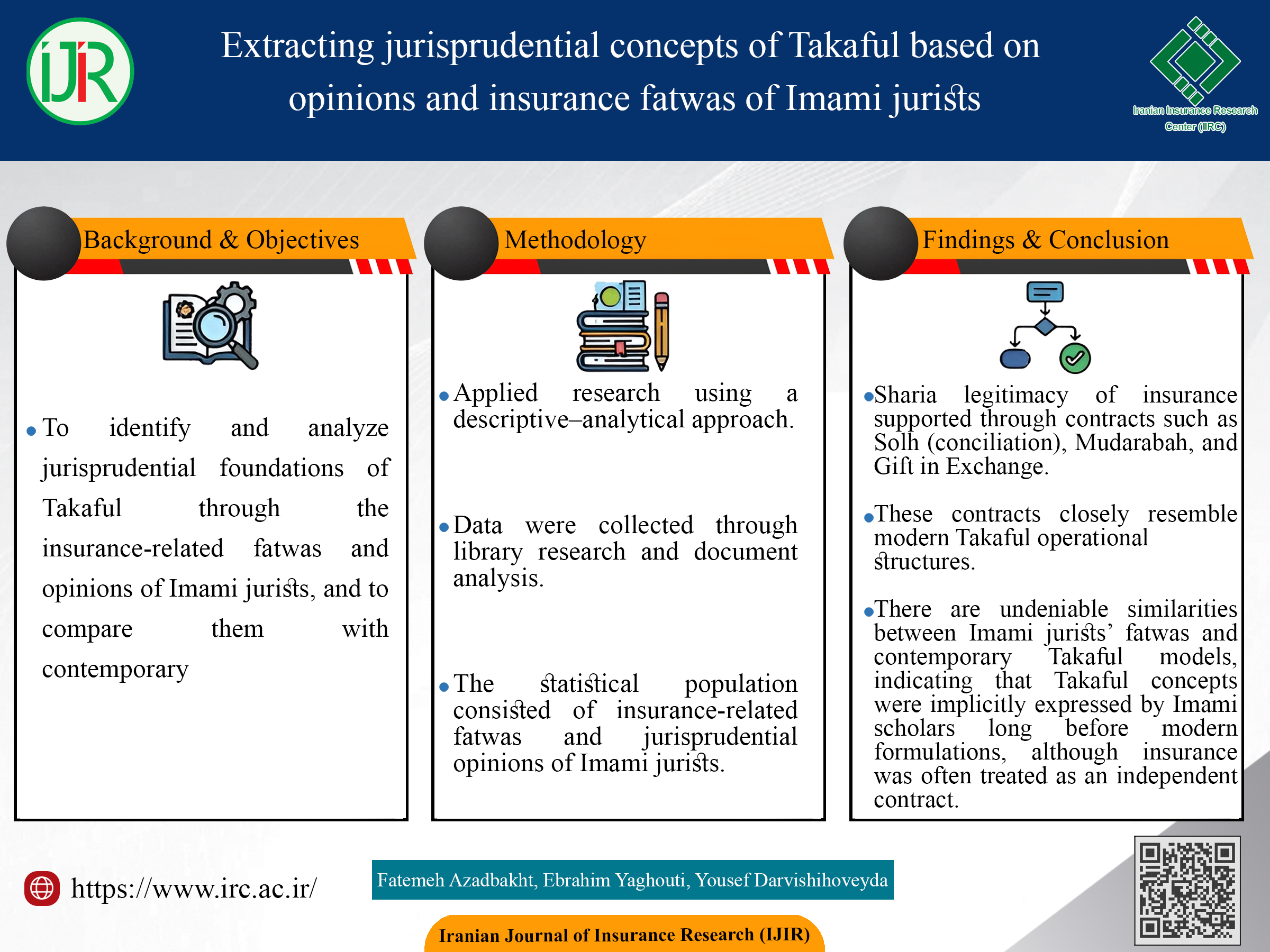 IJIR

Extracting jurisprudential concepts of Takaful based on opinions and insurance fatwas of Imami jurists

Iranian Insurance Research Center (IIRC)

Background & Objectives

• To identify and analyze jurisprudential foundations of Takaful through the insurance-related fatwas and opinions of Imami jurists, and to compare them with contemporary

Methodology

• Applied research using a descriptive–analytical approach.

• Data were collected through library research and document analysis.

• The statistical population consisted of insurance-related fatwas and jurisprudential opinions of Imami jurists.

Findings & Conclusion

• Sharia legitimacy of insurance supported through contracts such as Solh (conciliation), Mudarabah, and Gift in Exchange.

• These contracts closely resemble modern Takaful operational structures.

• There are undeniable similarities between Imami jurists' fatwas and contemporary Takaful models, indicating that Takaful concepts were implicitly expressed by Imami scholars long before modern formulations, although insurance was often treated as an independent contract.

https://www.irc.ac.ir/

Fatemeh Azadbakht, Ebrahim Yaghouti, Yousef Darvishihoveyda

Iranian Journal of Insurance Research (IJIR)